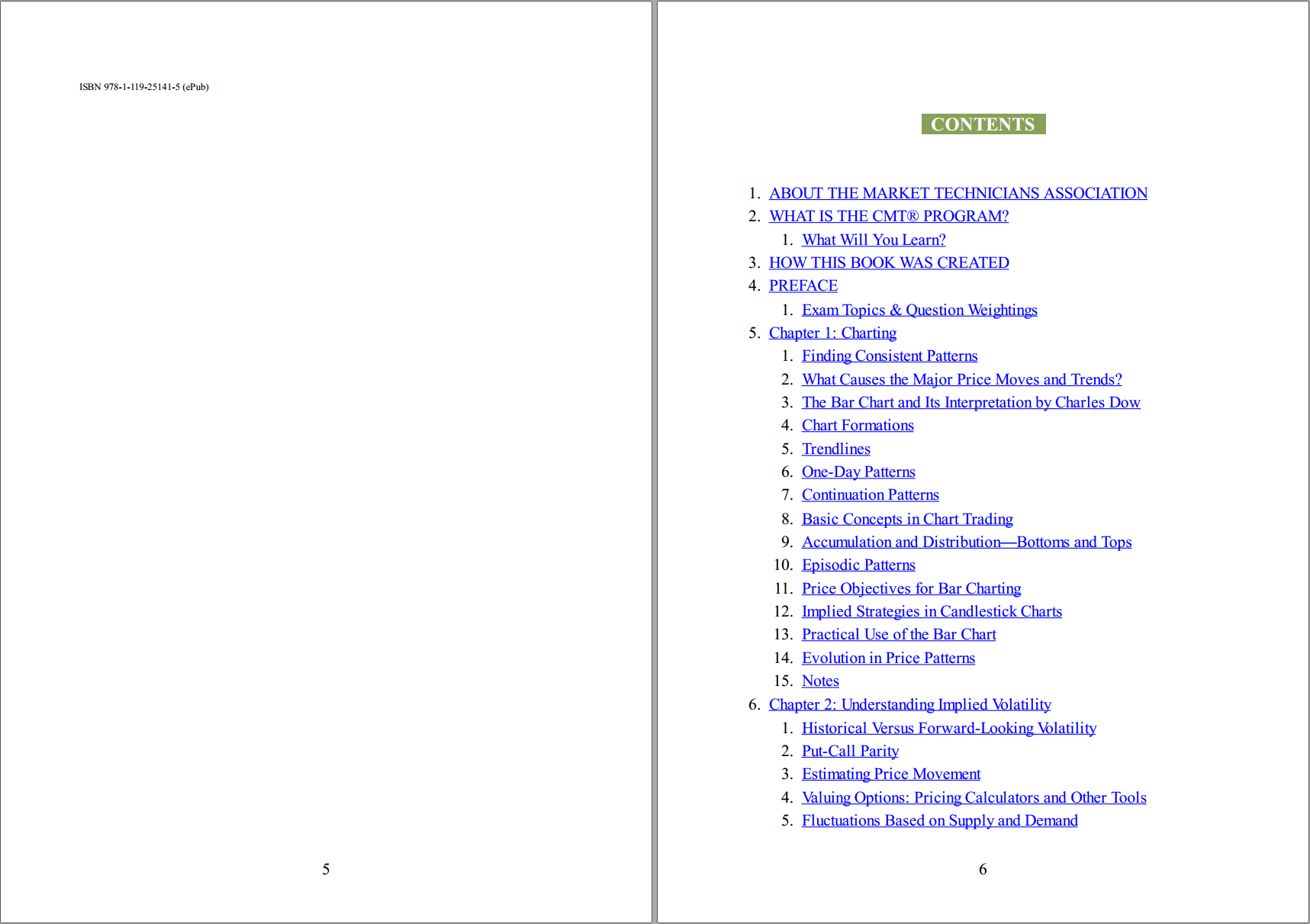 ISBN 978-1-119-25141-5 (ePub)

5

CONTENTS

1. ABOUT THE MARKET TECHNICIANS ASSOCIATION
2. WHAT IS THE CMT® PROGRAM?
   1. What Will You Learn?
3. HOW THIS BOOK WAS CREATED
4. PREFACE
   1. Exam Topics & Question Weightings
5. Chapter 1: Charting
   1. Finding Consistent Patterns
   2. What Causes the Major Price Moves and Trends?
   3. The Bar Chart and Its Interpretation by Charles Dow
   4. Chart Formations
   5. Trendlines
   6. One-Day Patterns
   7. Continuation Patterns
   8. Basic Concepts in Chart Trading
   9. Accumulation and Distribution—Bottoms and Tops
   10. Episodic Patterns
   11. Price Objectives for Bar Charting
   12. Implied Strategies in Candlestick Charts
   13. Practical Use of the Bar Chart
   14. Evolution in Price Patterns
   15. Notes
6. Chapter 2: Understanding Implied Volatility
   1. Historical Versus Forward-Looking Volatility
   2. Put-Call Parity
   3. Estimating Price Movement
   4. Valuing Options: Pricing Calculators and Other Tools
   5. Fluctuations Based on Supply and Demand

6